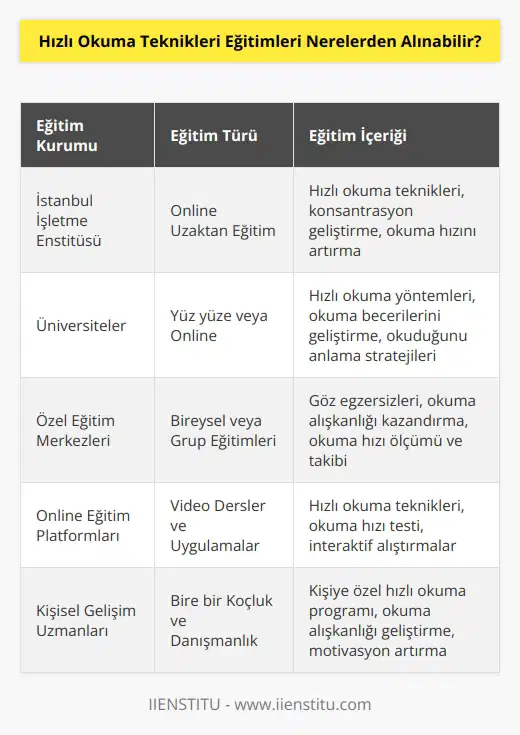 Hızlı Okuma Teknikleri Eğitimleri Nerelerden Alınabilir?

| Eğitim Kurumu | Eğitim Türü | Eğitim İçeriği |
|---|---|---|
| İstanbul İşletme Enstitüsü | Online Uzaktan Eğitim | Hızlı okuma teknikleri, konsantrasyon geliştirme, okuma hızını artırma |
| Üniversiteler | Yüz yüze veya Online | Hızlı okuma yöntemleri, okuma becerilerini geliştirme, okuduğunu anlama stratejileri |
| Özel Eğitim Merkezleri | Bireysel veya Grup Eğitimleri | Göz egzersizleri, okuma alışkanlığı kazandırma, okuma hızı ölçümü ve takibi |
| Online Eğitim Platformları | Video Dersler ve Uygulamalar | Hızlı okuma teknikleri, okuma hızı testi, interaktif alıştırmalar |
| Kişisel Gelişim Uzmanları | Bire bir Koçluk ve Danışmanlık | Kişiye özel hızlı okuma programı, okuma alışkanlığı geliştirme, motivasyon artırma |

IIENSTITU - www.iienstitu.com